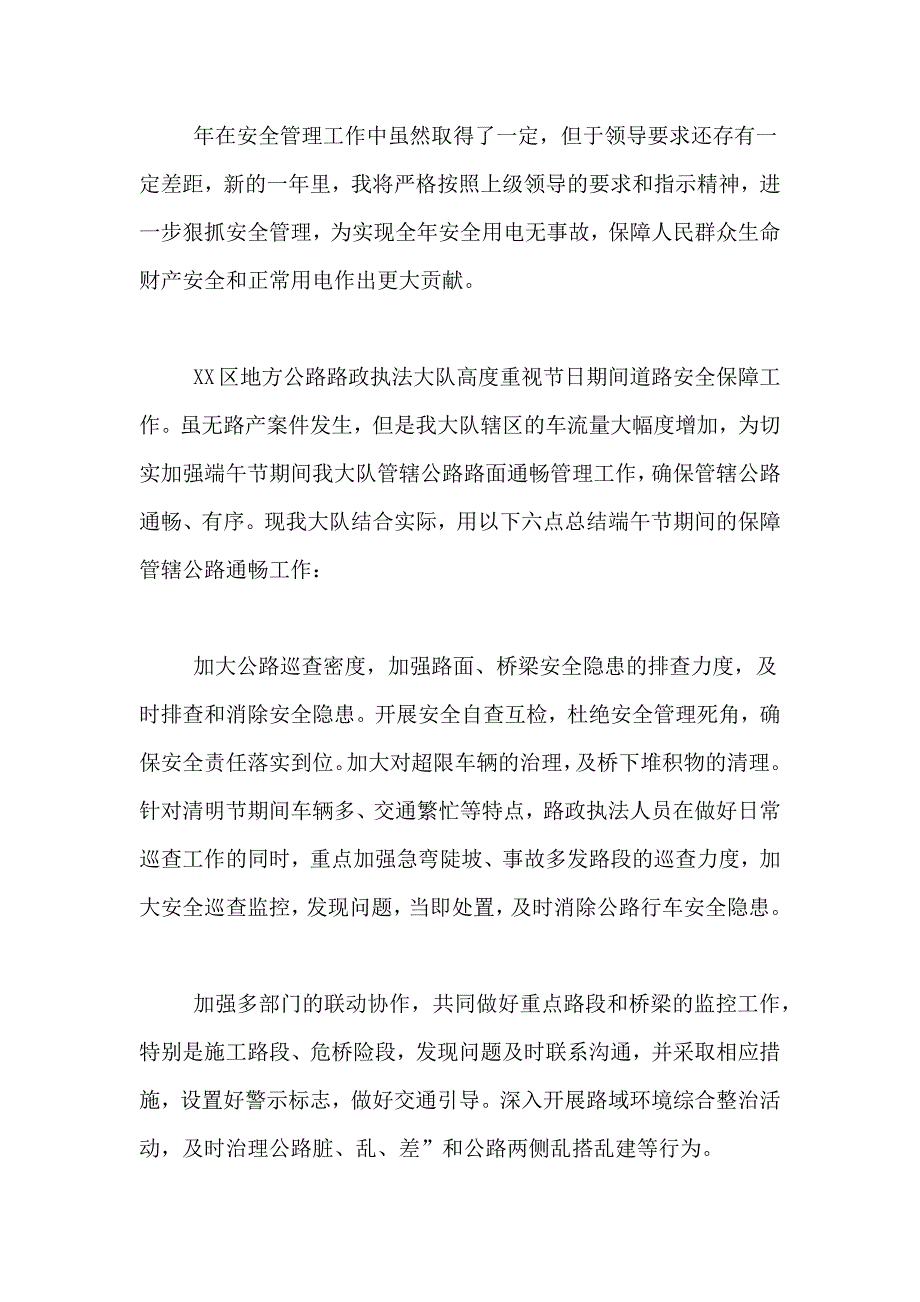 年在安全管理工作中虽然取得了一定，但于领导要求还存有一定差距，新的一年里，我将严格按照上级领导的要求和指示精神，进一步狠抓安全管理，为实现全年安全用电无事故，保障人民群众生命财产安全和正常用电作出更大贡献。

XX区地方公路路政执法大队高度重视节日期间道路安全保障工作。虽无路产案件发生，但是我大队辖区的车流量大幅度增加，为切实加强端午节期间我大队管辖公路路面通畅管理工作，确保管辖公路通畅、有序。现我大队结合实际，用以下六点总结端午节期间的保障管辖公路通畅工作：

加大公路巡查密度，加强路面、桥梁安全隐患的排查力度，及时排查和消除安全隐患。开展安全自查互检，杜绝安全管理死角，确保安全责任落实到位。加大对超限车辆的治理，及桥下堆积物的清理。针对清明节期间车辆多、交通繁忙等特点，路政执法人员在做好日常巡查工作的同时，重点加强急弯陡坡、事故多发路段的巡查力度，加大安全巡查监控，发现问题，当即处置，及时消除公路行车安全隐患。

加强多部门的联动协作，共同做好重点路段和桥梁的监控工作，特别是施工路段、危桥险段，发现问题及时联系沟通，并采取相应措施，设置好警示标志，做好交通引导。深入开展路域环境综合整治活动，及时治理公路脏、乱、差”和公路两侧乱搭乱建等行为。